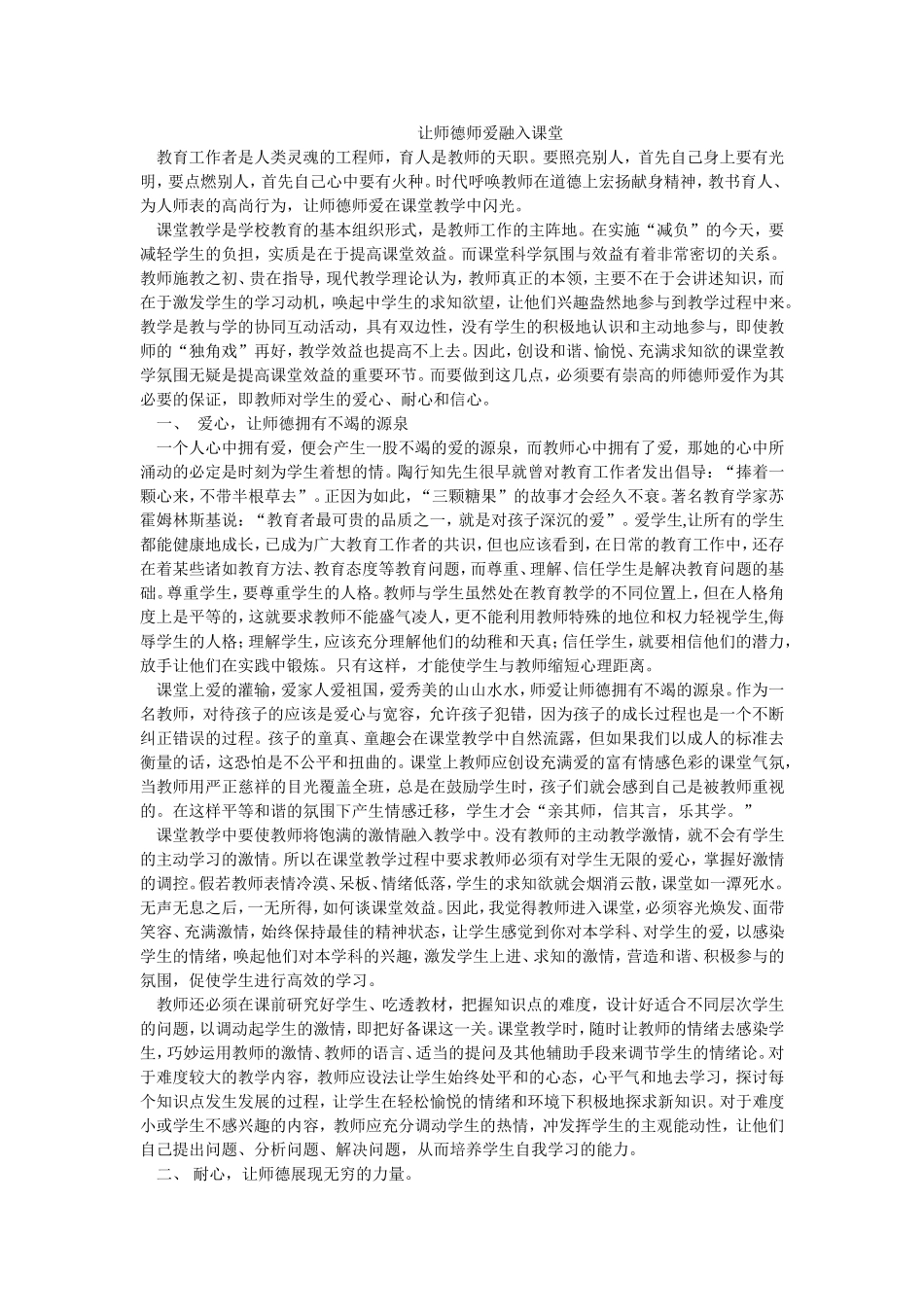 让师德师爱融入课堂

教育工作者是人类灵魂的工程师，育人是教师的天职。要照亮别人，首先自己身上要有光明，要点燃别人，首先自己心中要有火种。时代呼唤教师在道德上宏扬献身精神，教书育人、为人师表的高尚行为，让师德师爱在课堂教学中闪光。

课堂教学是学校教育的基本组织形式，是教师工作的主阵地。在实施“减负”的今天，要减轻学生的负担，实质是在于提高课堂效益。而课堂科学氛围与效益有着非常密切的关系。教师施教之初、贵在指导，现代教学理论认为，教师真正的本领，主要不在于会讲述知识，而在于激发学生的学习动机，唤起中学生的求知欲望，让他们兴趣盎然地参与到教学过程中来。教学是教与学的协同互动活动，具有双边性，没有学生的积极地认识和主动地参与，即使教师的“独角戏”再好，教学效益也提高不上去。因此，创设和谐、愉悦、充满求知欲的课堂教学氛围无疑是提高课堂效益的重要环节。而要做到这几点，必须要有崇高的师德师爱作为其必要的保证，即教师对学生的爱心、耐心和信心。

一、 爱心，让师德拥有不竭的源泉

一个人心中拥有爱，便会产生一股不竭的爱的源泉，而教师心中拥有了爱，那她的心中所涌动的必定是时刻为学生着想的情。陶行知先生很早就曾对教育工作者发出倡导：“捧着一颗心来，不带半根草去”。正因为如此，“三颗糖果”的故事才会经久不衰。著名教育学家苏霍姆林斯基说：“教育者最可贵的品质之一，就是对孩子深沉的爱”。爱学生,让所有的学生都能健康地成长，已成为广大教育工作者的共识，但也应该看到，在日常的教育工作中，还存在着某些诸如教育方法、教育态度等教育问题，而尊重、理解、信任学生是解决教育问题的基础。尊重学生，要尊重学生的人格。教师与学生虽然处在教育教学的不同位置上，但在人格角度上是平等的，这就要求教师不能盛气凌人，更不能利用教师特殊的地位和权力轻视学生,侮辱学生的人格；理解学生，应该充分理解他们的幼稚和天真；信任学生，就要相信他们的潜力，放手让他们在实践中锻炼。只有这样，才能使学生与教师缩短心理距离。

课堂上爱的灌输，爱家人爱祖国，爱秀美的山山水水，师爱让师德拥有不竭的源泉。作为一名教师，对待孩子的应该是爱心与宽容，允许孩子犯错，因为孩子的成长过程也是一个不断纠正错误的过程。孩子的童真、童趣会在课堂教学中自然流露，但如果我们以成人的标准去衡量的话，这恐怕是不公平和扭曲的。课堂上教师应创设充满爱的富有情感色彩的课堂气氛，当教师用严正慈祥的目光覆盖全班，总是在鼓励学生时，孩子们就会感到自己是被教师重视的。在这样平等和谐的氛围下产生情感迁移，学生才会“亲其师，信其言，乐其学。”

课堂教学中要使教师将饱满的激情融入教学中。没有教师的主动教学激情，就不会有学生的主动学习的激情。所以在课堂教学过程中要求教师必须有对学生无限的爱心，掌握好激情的调控。假若教师表情冷漠、呆板、情绪低落，学生的求知欲就会烟消云散，课堂如一潭死水。无声无息之后，一无所得，如何谈课堂效益。因此，我觉得教师进入课堂，必须容光焕发、面带笑容、充满激情，始终保持最佳的精神状态，让学生感觉到你对本学科、对学生的爱，以感染学生的情绪，唤起他们对本学科的兴趣，激发学生上进、求知的激情，营造和谐、积极参与的氛围，促使学生进行高效的学习。

教师还必须在课前研究好学生、吃透教材，把握知识点的难度，设计好适合不同层次学生的问题，以调动起学生的激情，即把好备课这一关。课堂教学时，随时让教师的情绪去感染学生，巧妙运用教师的激情、教师的语言、适当的提问及其他辅助手段来调节学生的情绪论。对于难度较大的教学内容，教师应设法让学生始终处平和的心态，心平气和地去学习，探讨每个知识点发生发展的过程，让学生在轻松愉悦的情绪和环境下积极地探求新知识。对于难度小或学生不感兴趣的内容，教师应充分调动学生的热情，冲发挥学生的主观能动性，让他们自己提出问题、分析问题、解决问题，从而培养学生自我学习的能力。

二、 耐心，让师德展现无穷的力量。